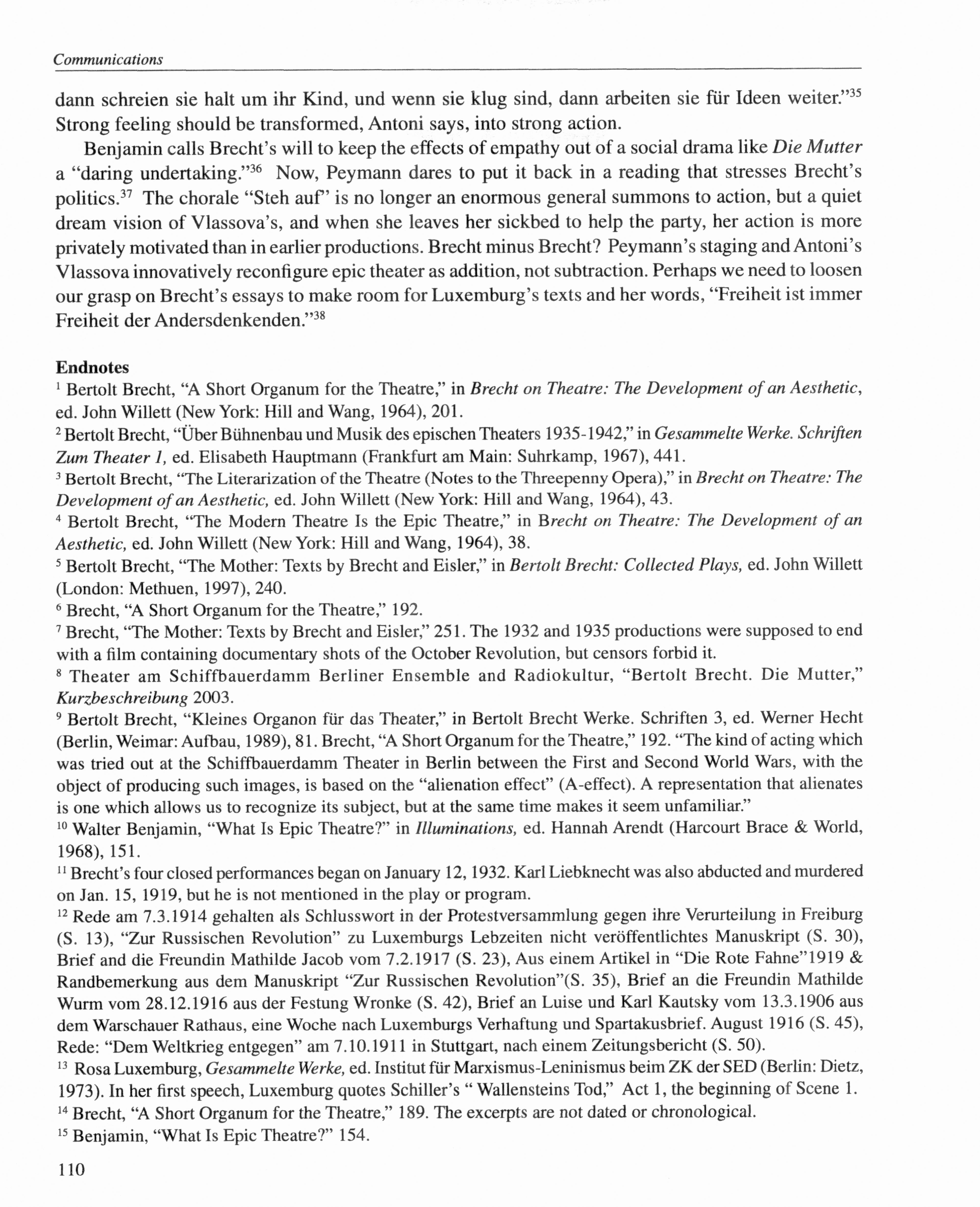 Communications

dann schreien sie halt um ihr Kind, und wenn sie klug sind, dann arbeiten sie für Ideen weiter."$^{35}$ Strong feeling should be transformed, Antoni says, into strong action.

Benjamin calls Brecht's will to keep the effects of empathy out of a social drama like Die Mutter a "daring undertaking."$^{36}$ Now, Peymann dares to put it back in a reading that stresses Brecht's politics.$^{37}$ The chorale "Steh auf" is no longer an enormous general summons to action, but a quiet dream vision of Vlassova's, and when she leaves her sickbed to help the party, her action is more privately motivated than in earlier productions. Brecht minus Brecht? Peymann's staging and Antoni's Vlassova innovatively reconfigure epic theater as addition, not subtraction. Perhaps we need to loosen our grasp on Brecht's essays to make room for Luxemburg's texts and her words, "Freiheit ist immer Freiheit der Andersdenkenden."$^{38}$

Endnotes
$^{1}$ Bertolt Brecht, "A Short Organum for the Theatre," in Brecht on Theatre: The Development of an Aesthetic, ed. John Willett (New York: Hill and Wang, 1964), 201.
$^{2}$ Bertolt Brecht, "Über Bühnenbau und Musik des epischen Theaters 1935-1942," in Gesammelte Werke. Schriften Zum Theater 1, ed. Elisabeth Hauptmann (Frankfurt am Main: Suhrkamp, 1967), 441.
$^{3}$ Bertolt Brecht, "The Literarization of the Theatre (Notes to the Threepenny Opera)," in Brecht on Theatre: The Development of an Aesthetic, ed. John Willett (New York: Hill and Wang, 1964), 43.
$^{4}$ Bertolt Brecht, "The Modern Theatre Is the Epic Theatre," in Brecht on Theatre: The Development of an Aesthetic, ed. John Willett (New York: Hill and Wang, 1964), 38.
$^{5}$ Bertolt Brecht, "The Mother: Texts by Brecht and Eisler," in Bertolt Brecht: Collected Plays, ed. John Willett (London: Methuen, 1997), 240.
$^{6}$ Brecht, "A Short Organum for the Theatre," 192.
$^{7}$ Brecht, "The Mother: Texts by Brecht and Eisler," 251. The 1932 and 1935 productions were supposed to end with a film containing documentary shots of the October Revolution, but censors forbid it.
$^{8}$ Theater am Schiffbauerdamm Berliner Ensemble and Radiokultur, "Bertolt Brecht. Die Mutter," Kurzbeschreibung 2003.
$^{9}$ Bertolt Brecht, "Kleines Organon für das Theater," in Bertolt Brecht Werke. Schriften 3, ed. Werner Hecht (Berlin, Weimar: Aufbau, 1989), 81. Brecht, "A Short Organum for the Theatre," 192. "The kind of acting which was tried out at the Schiffbauerdamm Theater in Berlin between the First and Second World Wars, with the object of producing such images, is based on the "alienation effect" (A-effect). A representation that alienates is one which allows us to recognize its subject, but at the same time makes it seem unfamiliar."
$^{10}$ Walter Benjamin, "What Is Epic Theatre?" in Illuminations, ed. Hannah Arendt (Harcourt Brace & World, 1968), 151.
$^{11}$ Brecht's four closed performances began on January 12, 1932. Karl Liebknecht was also abducted and murdered on Jan. 15, 1919, but he is not mentioned in the play or program.
$^{12}$ Rede am 7.3.1914 gehalten als Schlusswort in der Protestversammlung gegen ihre Verurteilung in Freiburg (S. 13), "Zur Russischen Revolution" zu Luxemburgs Lebzeiten nicht veröffentlichtes Manuskript (S. 30), Brief and die Freundin Mathilde Jacob vom 7.2.1917 (S. 23), Aus einem Artikel in "Die Rote Fahne"1919 & Randbemerkung aus dem Manuskript "Zur Russischen Revolution"(S. 35), Brief an die Freundin Mathilde Wurm vom 28.12.1916 aus der Festung Wronke (S. 42), Brief an Luise und Karl Kautsky vom 13.3.1906 aus dem Warschauer Rathaus, eine Woche nach Luxemburgs Verhaftung und Spartakusbrief. August 1916 (S. 45), Rede: "Dem Weltkrieg entgegen" am 7.10.1911 in Stuttgart, nach einem Zeitungsbericht (S. 50).
$^{13}$ Rosa Luxemburg, Gesammelte Werke, ed. Institut für Marxismus-Leninismus beim ZK der SED (Berlin: Dietz, 1973). In her first speech, Luxemburg quotes Schiller's " Wallensteins Tod," Act 1, the beginning of Scene 1.
$^{14}$ Brecht, "A Short Organum for the Theatre," 189. The excerpts are not dated or chronological.
$^{15}$ Benjamin, "What Is Epic Theatre?" 154.

110